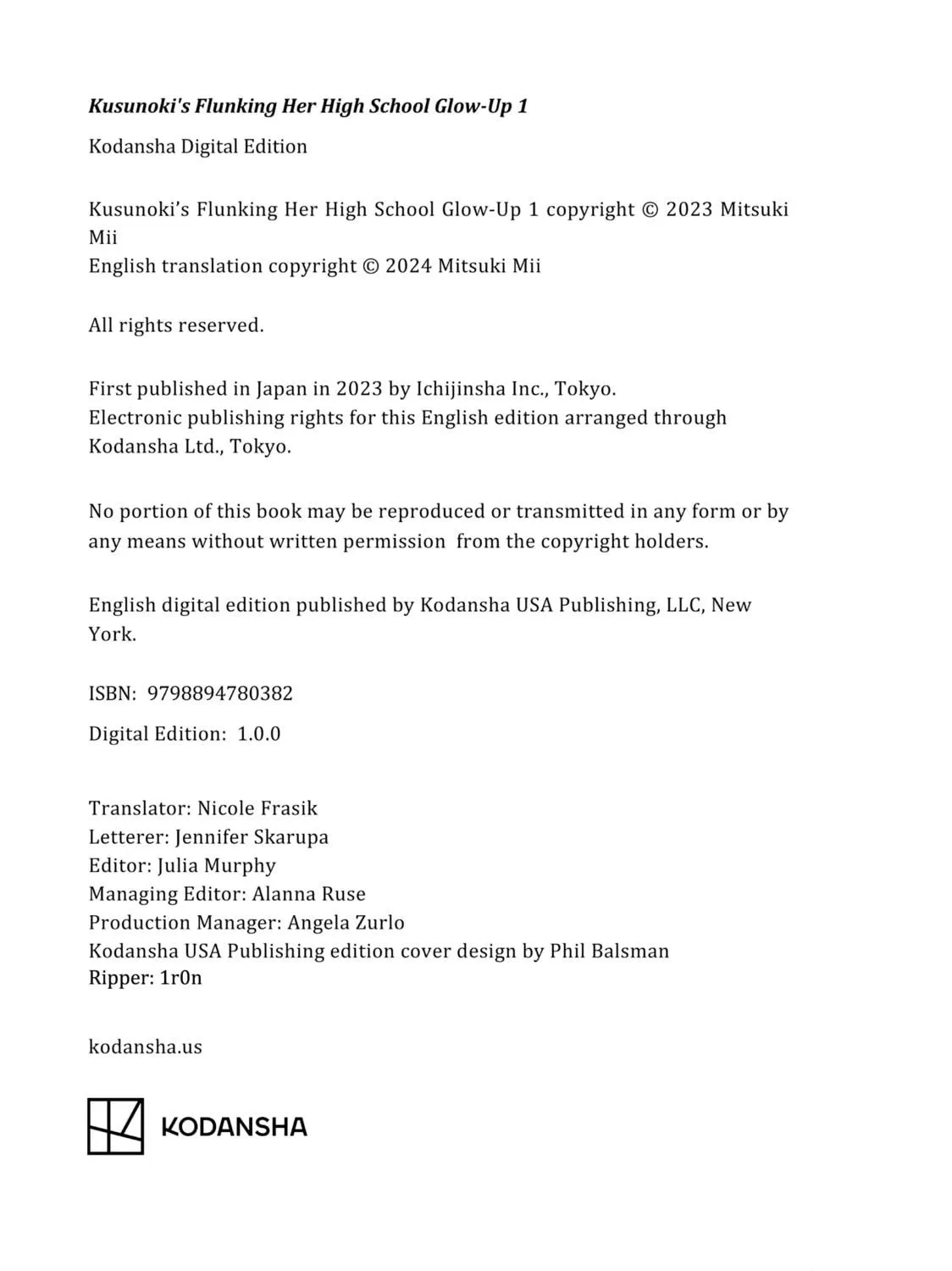 Kusunoki's Flunking Her High School Glow-Up 1

Kodansha Digital Edition

Kusunoki's Flunking Her High School Glow-Up 1 copyright © 2023 Mitsuki Mii
English translation copyright © 2024 Mitsuki Mii

All rights reserved.

First published in Japan in 2023 by Ichijinsha Inc., Tokyo.
Electronic publishing rights for this English edition arranged through Kodansha Ltd., Tokyo.

No portion of this book may be reproduced or transmitted in any form or by any means without written permission from the copyright holders.

English digital edition published by Kodansha USA Publishing, LLC, New York.

ISBN: 9798894780382

Digital Edition: 1.0.0

Translator: Nicole Frasik
Letterer: Jennifer Skarupa
Editor: Julia Murphy
Managing Editor: Alanna Ruse
Production Manager: Angela Zurlo
Kodansha USA Publishing edition cover design by Phil Balsman
Ripper: 1r0n

kodansha.us

KODANSHA